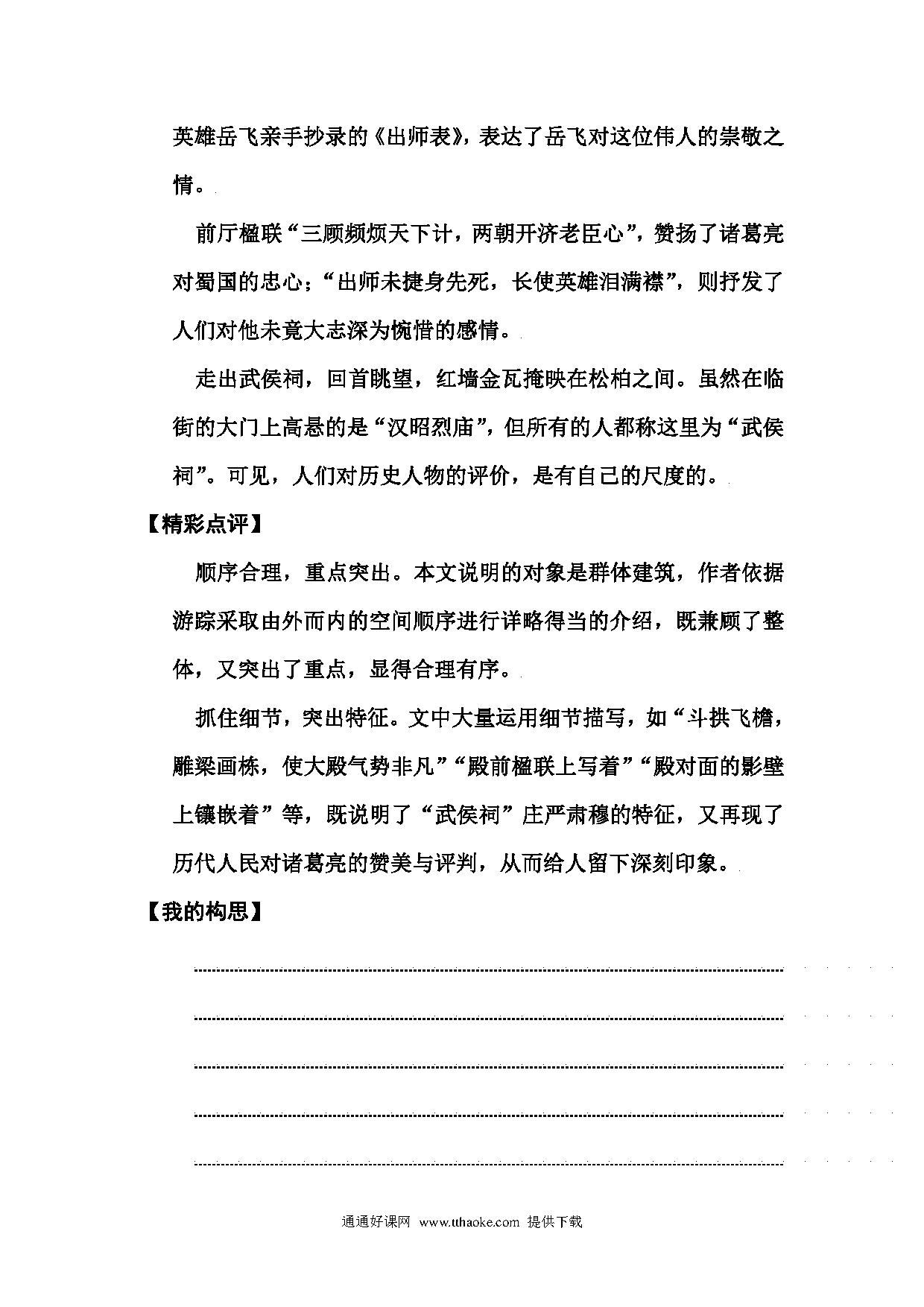 英雄岳飞亲手抄录的《出师表》，表达了岳飞对这位伟人的崇敬之情。

前厅楹联“三顾频烦天下计，两朝开济老臣心”，赞扬了诸葛亮对蜀国的忠心；“出师未捷身先死，长使英雄泪满襟”，则抒发了人们对他未竟大志深为惋惜的感情。

走出武侯祠，回首眺望，红墙金瓦掩映在松柏之间。虽然在临街的大门上高悬的是“汉昭烈庙”，但所有的人都称这里为“武侯祠”。可见，人们对历史人物的评价，是有自己的尺度的。

【精彩点评】

顺序合理，重点突出。本文说明的对象是群体建筑，作者依据游踪采取由外而内的空间顺序进行详略得当的介绍，既兼顾了整体，又突出了重点，显得合理有序。

抓住细节，突出特征。文中大量运用细节描写，如“斗拱飞檐，雕梁画栋，使大殿气势非凡”“殿前楹联上写着”“殿对面的影壁上镶嵌着”等，既说明了“武侯祠”庄严肃穆的特征，又再现了历代人民对诸葛亮的赞美与评判，从而给人留下深刻印象。

【我的构思】

通通好课网 www.tthaoke.com 提供下载